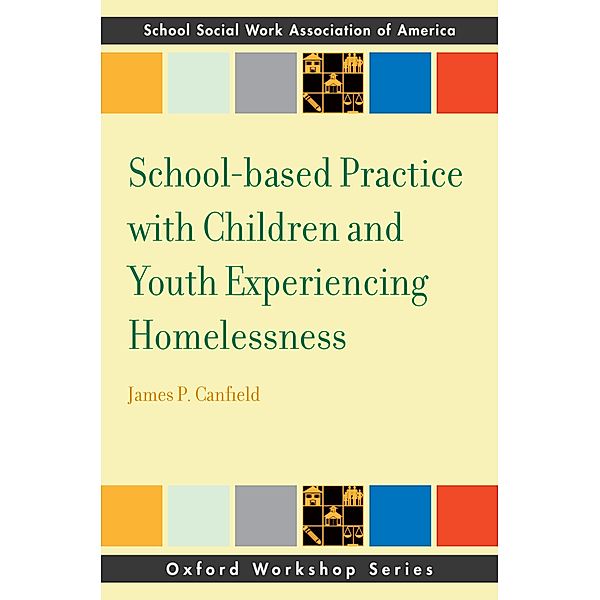 School Social Work Association of America

School-based Practice with Children and Youth Experiencing Homelessness

James P. Canfield

Oxford Workshop Series